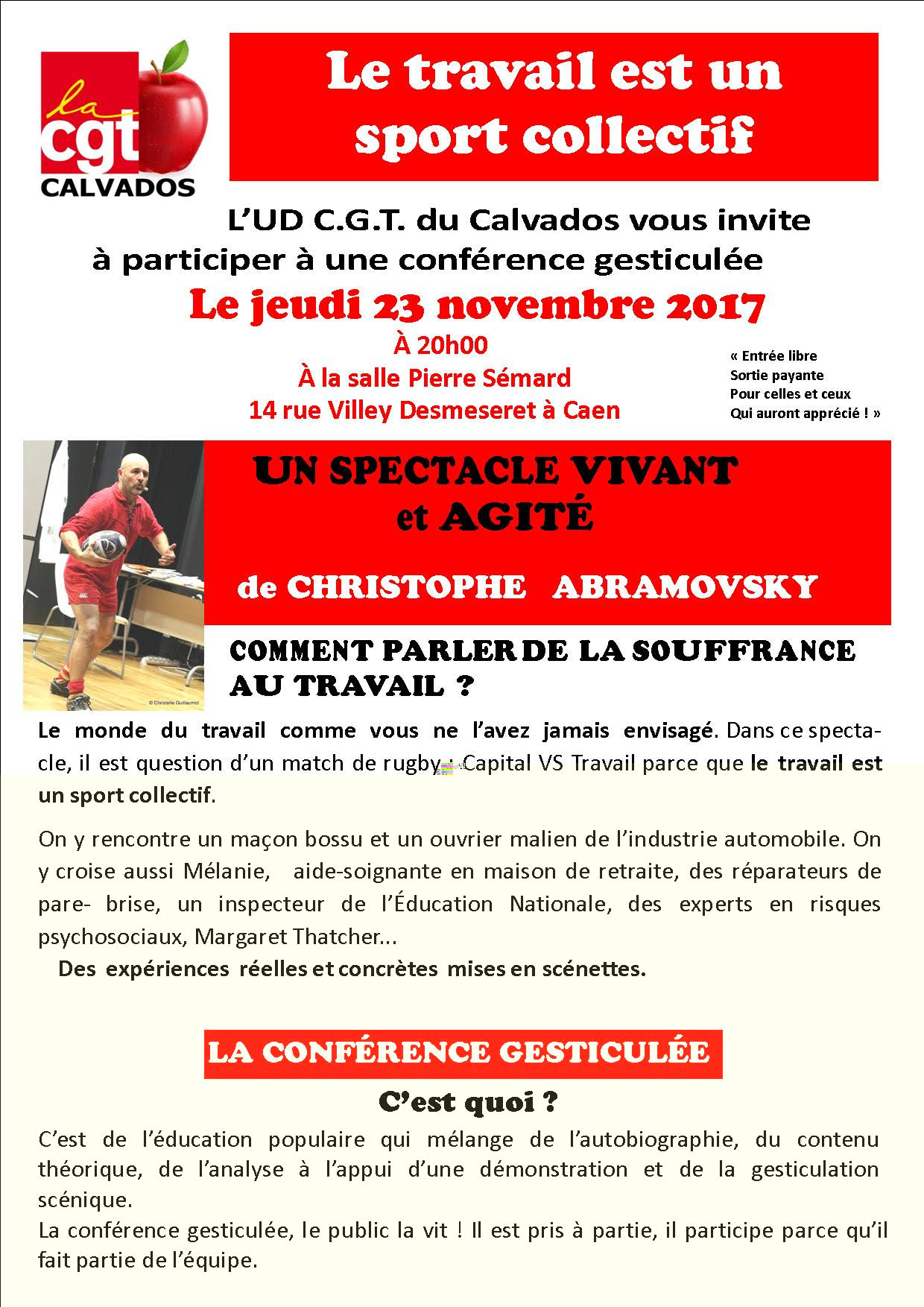 la cgt
CALVADOS

Le travail est un sport collectif

L'UD C.G.T. du Calvados vous invite à participer à une conférence gesticulée

Le jeudi 23 novembre 2017

À 20h00
À la salle Pierre Sémard
14 rue Villey Desmeseret à Caen

« Entrée libre
Sortie payante
Pour celles et ceux
Qui auront apprécié ! »

© Christelle Guillaumot

UN SPECTACLE VIVANT et AGITÉ

de CHRISTOPHE ABRAMOVSKY

COMMENT PARLER DE LA SOUFFRANCE AU TRAVAIL ?

Le monde du travail comme vous ne l'avez jamais envisagé. Dans ce spectacle, il est question d'un match de rugby : Capital VS Travail parce que le travail est un sport collectif.

On y rencontre un maçon bossu et un ouvrier malien de l'industrie automobile. On y croise aussi Mélanie, aide-soignante en maison de retraite, des réparateurs de pare- brise, un inspecteur de l'Éducation Nationale, des experts en risques psychosociaux, Margaret Thatcher...
Des expériences réelles et concrètes mises en scénettes.

LA CONFÉRENCE GESTICULÉE

C'est quoi ?

C'est de l'éducation populaire qui mélange de l'autobiographie, du contenu théorique, de l'analyse à l'appui d'une démonstration et de la gesticulation scénique.
La conférence gesticulée, le public la vit ! Il est pris à partie, il participe parce qu'il fait partie de l'équipe.